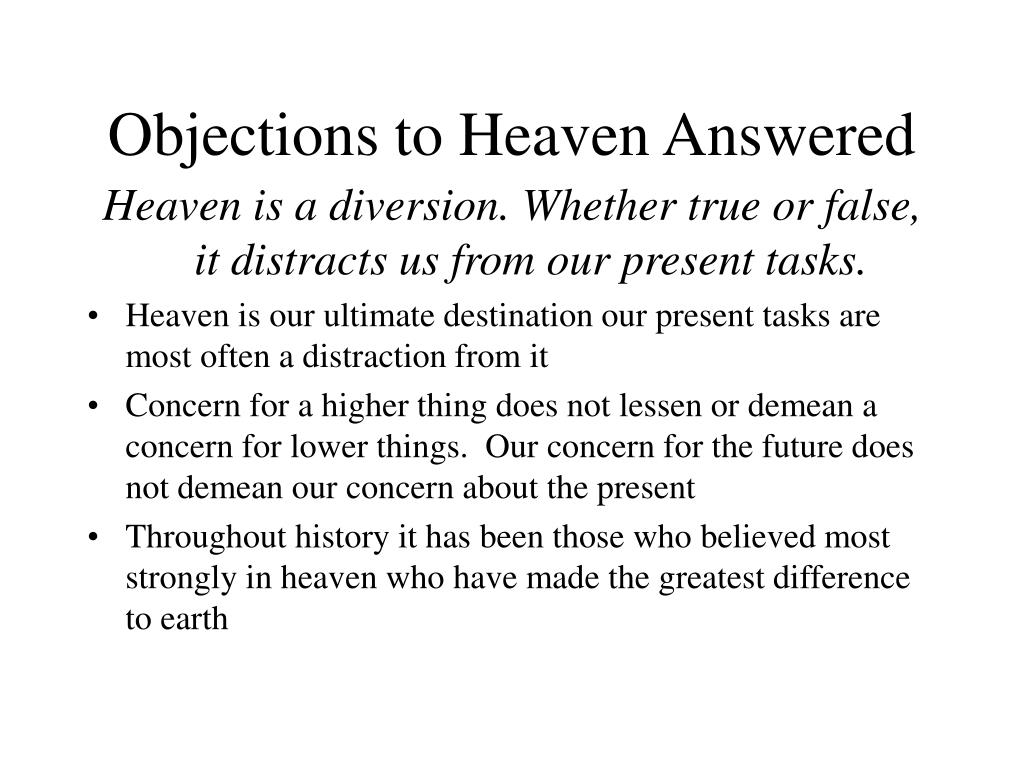 Objections to Heaven Answered

Heaven is a diversion. Whether true or false, it distracts us from our present tasks.

• Heaven is our ultimate destination our present tasks are most often a distraction from it
• Concern for a higher thing does not lessen or demean a concern for lower things. Our concern for the future does not demean our concern about the present
• Throughout history it has been those who believed most strongly in heaven who have made the greatest difference to earth